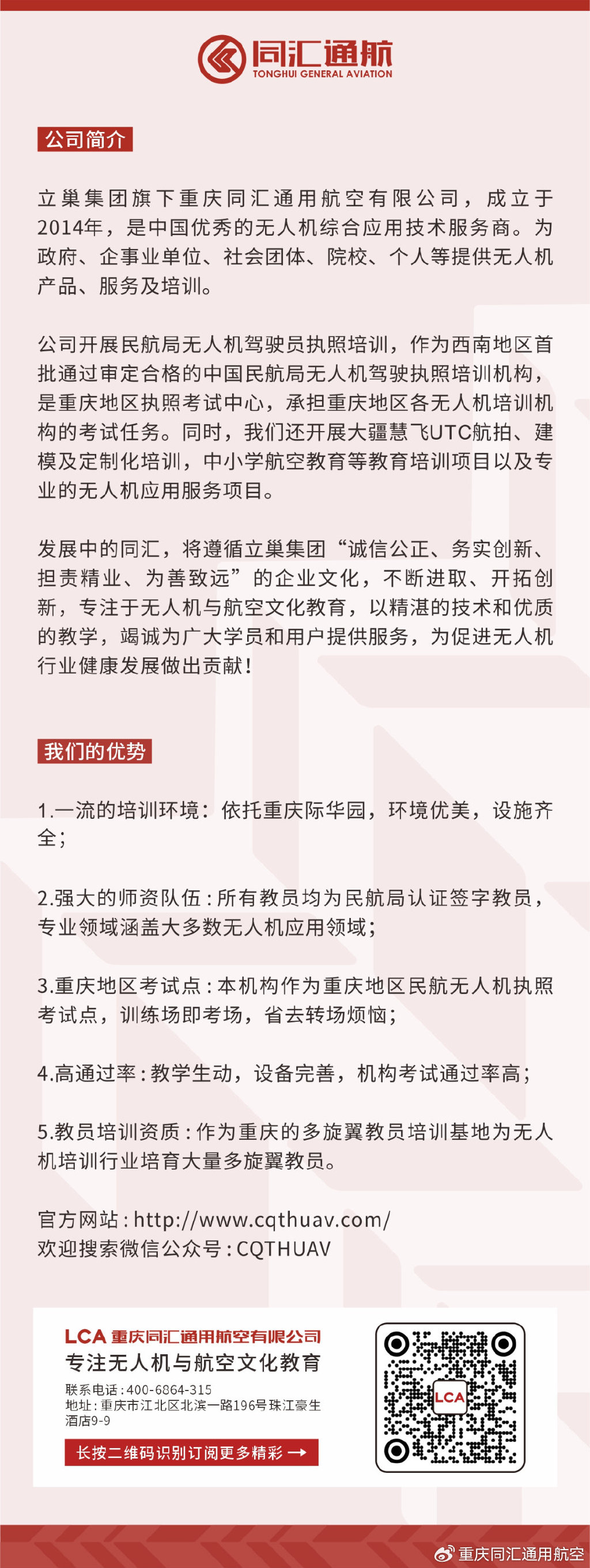 同汇通航
TONGHUI GENERAL AVIATION

公司简介

立巢集团旗下重庆同汇通用航空有限公司，成立于2014年，是中国优秀的无人机综合应用技术服务商。为政府、企事业单位、社会团体、院校、个人等提供无人机产品、服务及培训。

公司开展民航局无人机驾驶员执照培训，作为西南地区首批通过审定合格的中国民航局无人机驾驶执照培训机构，是重庆地区执照考试中心，承担重庆地区各无人机培训机构的考试任务。同时，我们还开展大疆慧飞UTC航拍、建模及定制化培训，中小学航空教育等教育培训项目以及专业的无人机应用服务项目。

发展中的同汇，将遵循立巢集团“诚信公正、务实创新、担责精业、为善致远”的企业文化，不断进取、开拓创新，专注于无人机与航空文化教育，以精湛的技术和优质的教学，竭诚为广大学员和用户提供服务，为促进无人机行业健康发展做出贡献！

我们的优势

1.一流的培训环境：依托重庆际华园，环境优美，设施齐全；

2.强大的师资队伍：所有教员均为民航局认证签字教员，专业领域涵盖大多数无人机应用领域；

3.重庆地区考试点：本机构作为重庆地区民航无人机执照考试点，训练场即考场，省去转场烦恼；

4.高通过率：教学生动，设备完善，机构考试通过率高；

5.教员培训资质：作为重庆的多旋翼教员培训基地为无人机培训行业培育大量多旋翼教员。

官方网站：http://www.cqthuav.com/
欢迎搜索微信公众号：CQTHUAV

LCA 重庆同汇通用航空有限公司
专注无人机与航空文化教育
联系电话：400-6864-315
地址：重庆市江北区北滨一路196号珠江豪生酒店9-9
长按二维码识别订阅更多精彩 →
LCA

重庆同汇通用航空